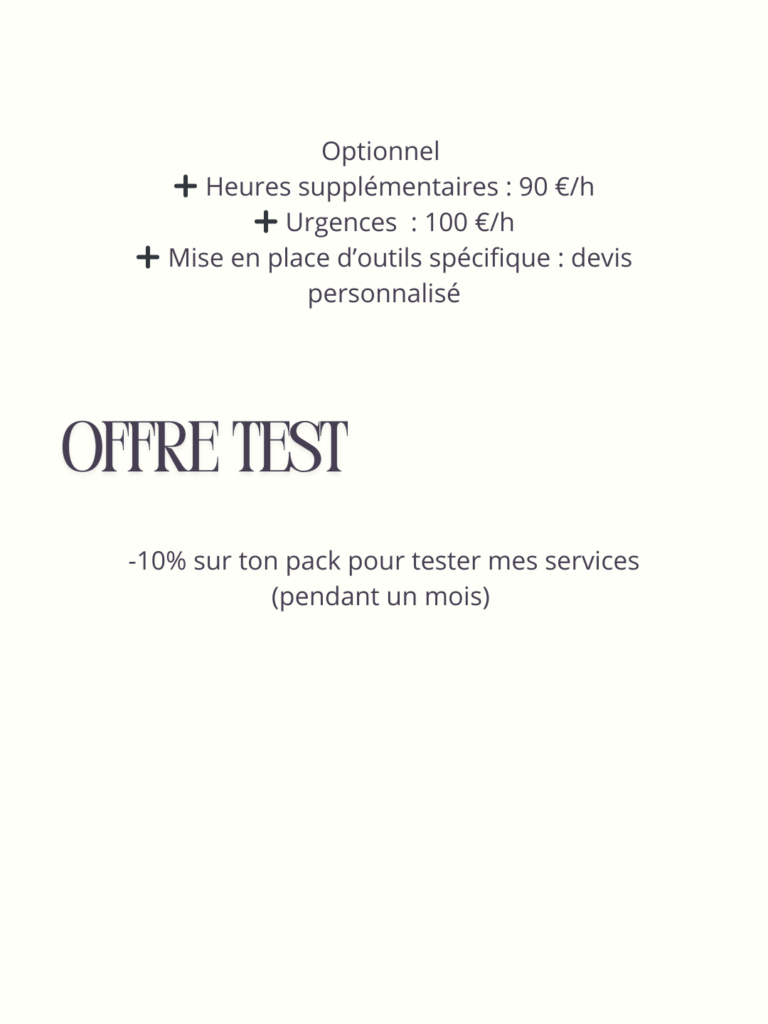 Optionnel
+ Heures supplémentaires : 90 €/h
+ Urgences  : 100 €/h
+ Mise en place d’outils spécifique : devis personnalisé

OFFRE TEST

-10% sur ton pack pour tester mes services (pendant un mois)